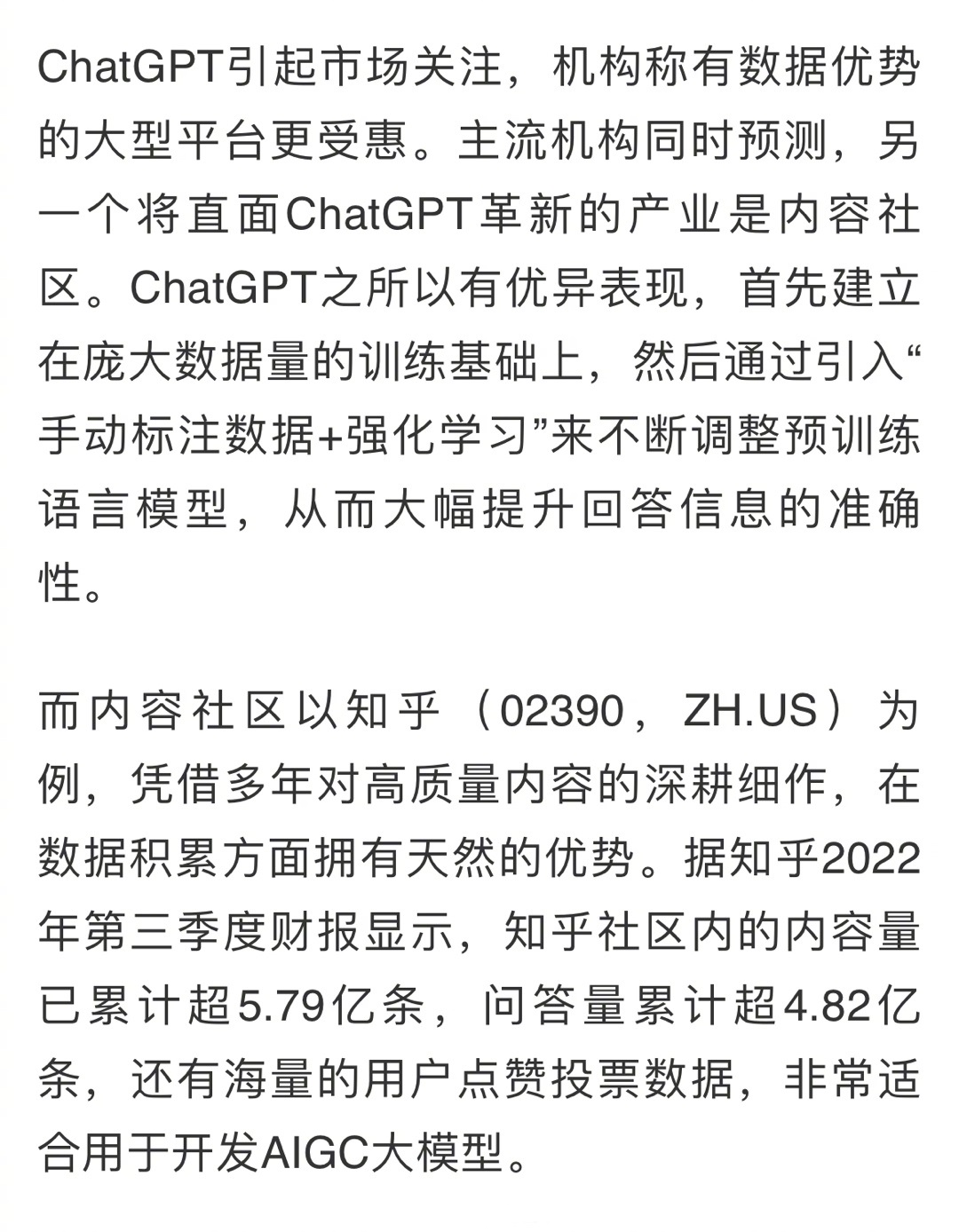 ChatGPT引起市场关注，机构称有数据优势的大型平台更受惠。主流机构同时预测，另一个将直面ChatGPT革新的产业是内容社区。ChatGPT之所以有优异表现，首先建立在庞大数据量的训练基础上，然后通过引入“手动标注数据+强化学习”来不断调整预训练语言模型，从而大幅提升回答信息的准确性。

而内容社区以知乎（02390，ZH.US）为例，凭借多年对高质量内容的深耕细作，在数据积累方面拥有天然的优势。据知乎2022年第三季度财报显示，知乎社区内的内容量已累计超5.79亿条，问答量累计超4.82亿条，还有海量的用户点赞投票数据，非常适合用于开发AIGC大模型。